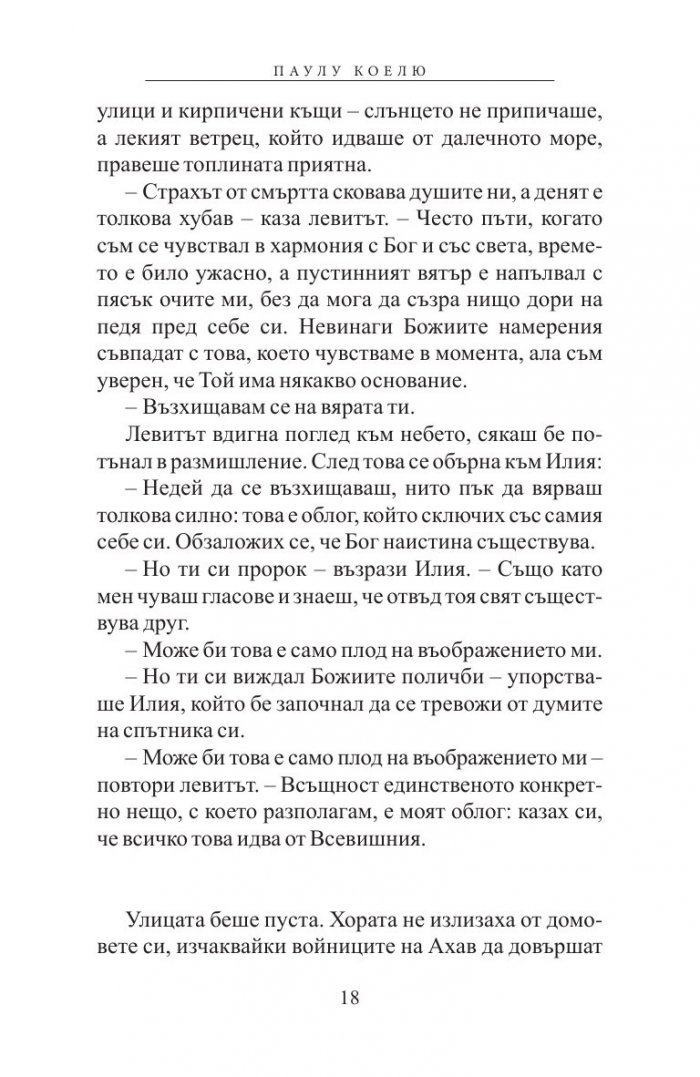 ПАУЛУ КОЕЛЮ

улици и кирпичени къщи – слънцето не припичаше, а лекият ветрец, който идваше от далечното море, правеше топлината приятна.

– Страхът от смъртта сковава душите ни, а денят е толкова хубав – каза левитът. – Често пъти, когато съм се чувствал в хармония с Бог и със света, времето е било ужасно, а пустинният вятър е напълвал с пясък очите ми, без да мога да съзра нищо дори на педя пред себе си. Невинаги Божиите намерения съвпадат с това, което чувстваме в момента, ала съм уверен, че Той има някакво основание.

– Възхищавам се на вярата ти.

Левитът вдигна поглед към небето, сякаш бе потънал в размишление. След това се обърна към Илия:

– Недей да се възхищаваш, нито пък да вярваш толкова силно: това е облог, който сключих със самия себе си. Обзаложих се, че Бог наистина съществува.

– Но ти си пророк – възрази Илия. – Също като мен чуваш гласове и знаеш, че отвъд тоя свят съществува друг.

– Може би това е само плод на въображението ми.

– Но ти си виждал Божиите поличби – упорстваше Илия, който бе започнал да се тревожи от думите на спътника си.

– Може би това е само плод на въображението ми – повтори левитът. – Всъщност единственото конкретно нещо, с което разполагам, е моят облог: казах си, че всичко това идва от Всевишния.

Улицата беше пуста. Хората не излизаха от домовете си, изчаквайки войниците на Ахав да довършат

18